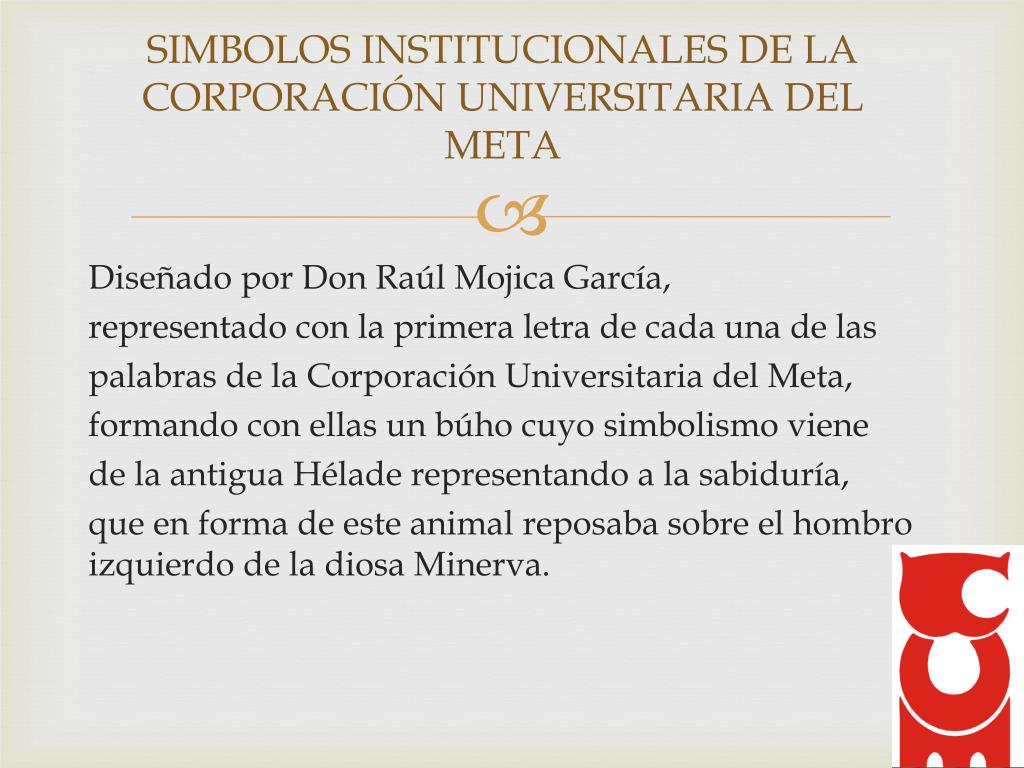 SIMBOLOS INSTITUCIONALES DE LA CORPORACIÓN UNIVERSITARIA DEL META

Diseñado por Don Raúl Mojica García, representado con la primera letra de cada una de las palabras de la Corporación Universitaria del Meta, formando con ellas un búho cuyo simbolismo viene de la antigua Hélade representando a la sabiduría, que en forma de este animal reposaba sobre el hombro izquierdo de la diosa Minerva.